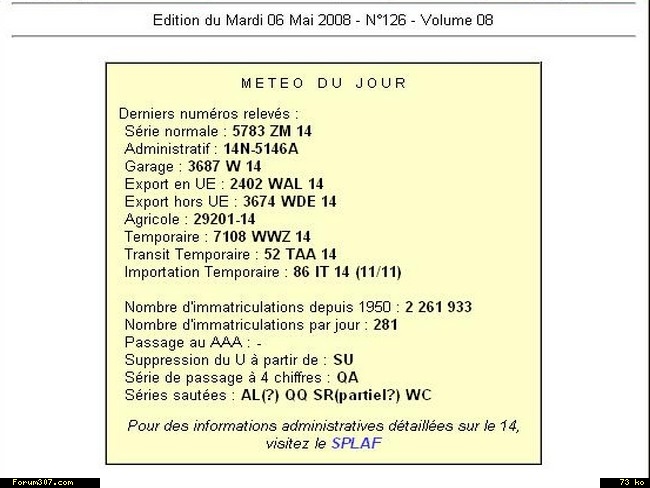 Edition du Mardi 06 Mai 2008 - N°126 - Volume 08

METEO DU JOUR

Derniers numéros relevés :
Série normale : 5783 ZM 14
Administratif : 14N-5146A
Garage : 3687 W 14
Export en UE : 2402 WAL 14
Export hors UE : 3674 WDE 14
Agricole : 29201-14
Temporaire : 7108 WWZ 14
Transit Temporaire : 52 TAA 14
Importation Temporaire : 86 IT 14 (11/11)

Nombre d'immatriculations depuis 1950 : 2 261 933
Nombre d'immatriculations par jour : 281
Passage au AAA : -
Suppression du U à partir de : SU
Série de passage à 4 chiffres : QA
Séries sautées : AL(?) QQ SR(partiel?) WC

Pour des informations administratives détaillées sur le 14, visitez le SPLAF

Forum307.com

73 ko